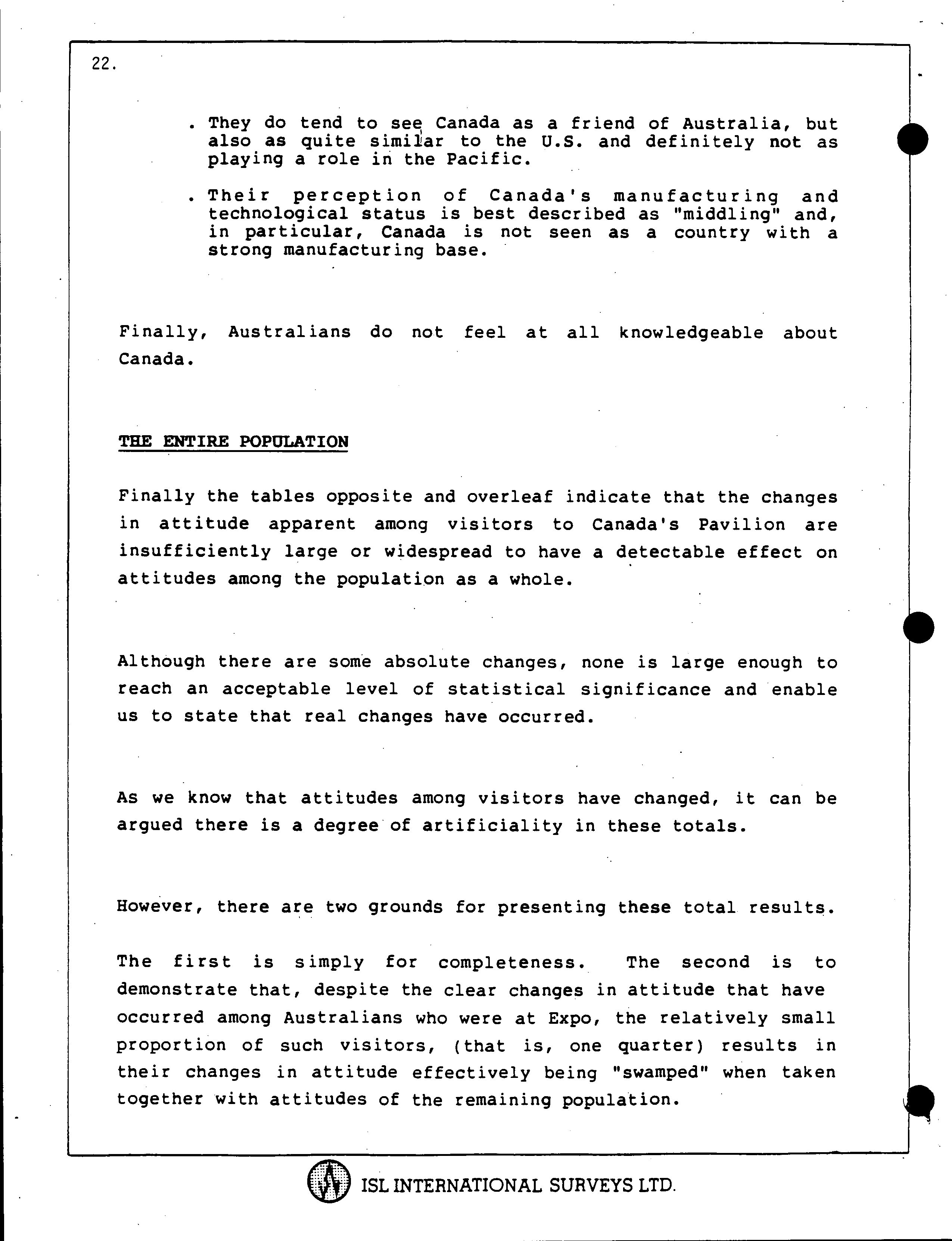 22.

. They do tend to see Canada as a friend of Australia, but also as quite similar to the U.S. and definitely not as playing a role in the Pacific.

. Their perception of Canada's manufacturing and technological status is best described as "middling" and, in particular, Canada is not seen as a country with a strong manufacturing base.

Finally, Australians do not feel at all knowledgeable about Canada.

THE ENTIRE POPULATION

Finally the tables opposite and overleaf indicate that the changes in attitude apparent among visitors to Canada's Pavilion are insufficiently large or widespread to have a detectable effect on attitudes among the population as a whole.

Although there are some absolute changes, none is large enough to reach an acceptable level of statistical significance and enable us to state that real changes have occurred.

As we know that attitudes among visitors have changed, it can be argued there is a degree of artificiality in these totals.

However, there are two grounds for presenting these total results.

The first is simply for completeness. The second is to demonstrate that, despite the clear changes in attitude that have occurred among Australians who were at Expo, the relatively small proportion of such visitors, (that is, one quarter) results in their changes in attitude effectively being "swamped" when taken together with attitudes of the remaining population.

ISL INTERNATIONAL SURVEYS LTD.